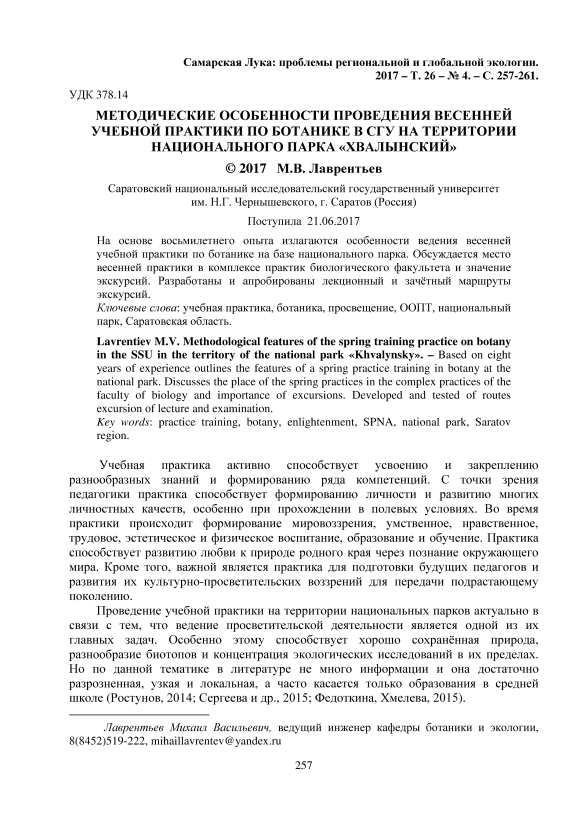 Самарская Лука: проблемы региональной и глобальной экологии. 2017 – Т. 26 – № 4. – С. 257-261.

УДК 378.14

МЕТОДИЧЕСКИЕ ОСОБЕННОСТИ ПРОВЕДЕНИЯ ВЕСЕННЕЙ УЧЕБНОЙ ПРАКТИКИ ПО БОТАНИКЕ В СГУ НА ТЕРРИТОРИИ НАЦИОНАЛЬНОГО ПАРКА «ХВАЛЫНСКИЙ»

© 2017 М.В. Лаврентьев

Саратовский национальный исследовательский государственный университет им. Н.Г. Чернышевского, г. Саратов (Россия)

Поступила 21.06.2017

На основе восьмилетнего опыта излагаются особенности ведения весенней учебной практики по ботанике на базе национального парка. Обсуждается место весенней практики в комплексе практик биологического факультета и значение экскурсий. Разработаны и апробированы лекционный и зачётный маршруты экскурсий.

Ключевые слова: учебная практика, ботаника, просвещение, ООПТ, национальный парк, Саратовская область.

Lavrentiev M.V. Methodological features of the spring training practice on botany in the SSU in the territory of the national park «Khvalynsky». – Based on eight years of experience outlines the features of a spring practice training in botany at the national park. Discusses the place of the spring practices in the complex practices of the faculty of biology and importance of excursions. Developed and tested of routes excursion of lecture and examination.

Key words: practice training, botany, enlightenment, SPNA, national park, Saratov region.

Учебная практика активно способствует усвоению и закреплению разнообразных знаний и формированию ряда компетенций. С точки зрения педагогики практика способствует формированию личности и развитию многих личностных качеств, особенно при прохождении в полевых условиях. Во время практики происходит формирование мировоззрения, умственное, нравственное, трудовое, эстетическое и физическое воспитание, образование и обучение. Практика способствует развитию любви к природе родного края через познание окружающего мира. Кроме того, важной является практика для подготовки будущих педагогов и развития их культурно-просветительских воззрений для передачи подрастающему поколению.

Проведение учебной практики на территории национальных парков актуально в связи с тем, что ведение просветительской деятельности является одной из их главных задач. Особенно этому способствует хорошо сохранённая природа, разнообразие биотопов и концентрация экологических исследований в их пределах. Но по данной тематике в литературе не много информации и она достаточно разрозненная, узкая и локальная, а часто касается только образования в средней школе (Ростунов, 2014; Сергеева и др., 2015; Федоткина, Хмелева, 2015).

Лаврентьев Михаил Васильевич, ведущий инженер кафедры ботаники и экологии, 8(8452)519-222, mihaillavrentev@yandex.ru

257